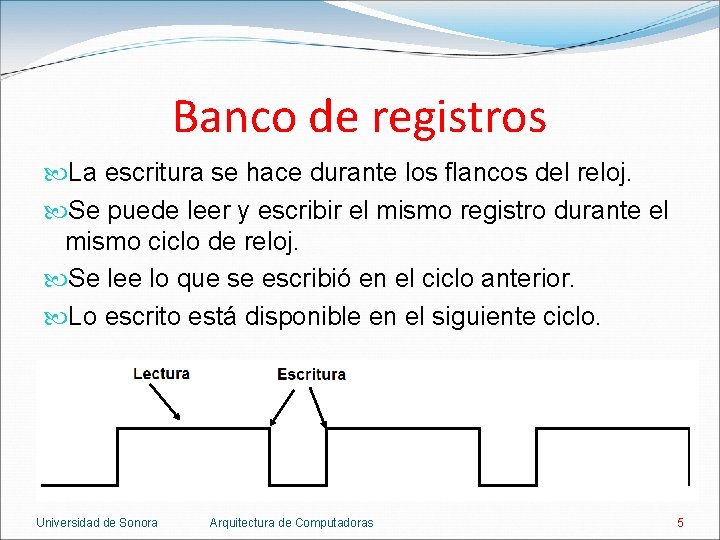 Banco de registros

La escritura se hace durante los flancos del reloj.

Se puede leer y escribir el mismo registro durante el mismo ciclo de reloj.

Se lee lo que se escribió en el ciclo anterior.

Lo escrito está disponible en el siguiente ciclo.

Lectura

Escritura

Universidad de Sonora

Arquitectura de Computadoras

5